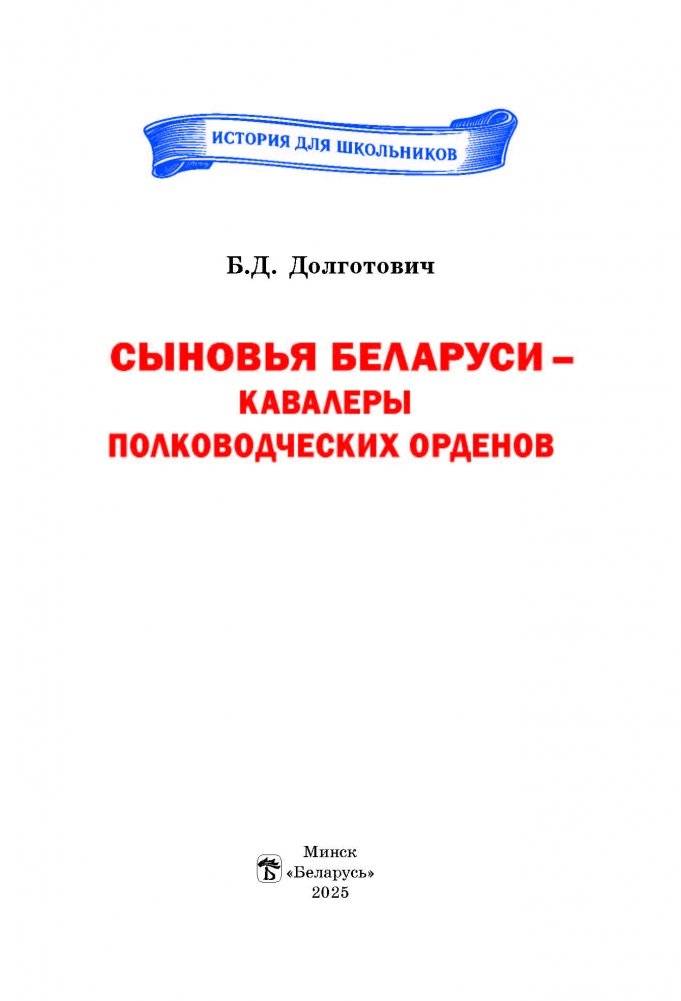 ИСТОРИЯ ДЛЯ ШКОЛЬНИКОВ

Б.Д. Долготович

СЫНОВЬЯ БЕЛАРУСИ – КАВАЛЕРЫ ПОЛКОВОДЧЕСКИХ ОРДЕНОВ

Минск
«Беларусь»
2025